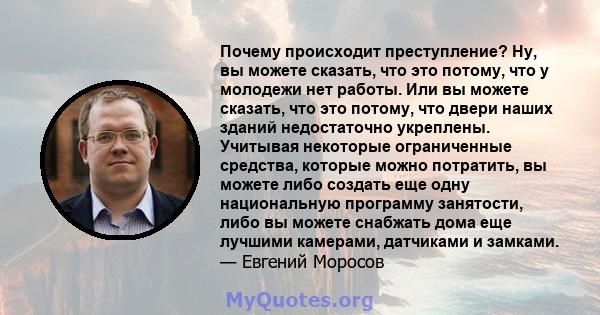 Почему происходит преступление? Ну, вы можете сказать, что это потому, что у молодежи нет работы. Или вы можете сказать, что это потому, что двери наших зданий недостаточно укреплены. Учитывая некоторые ограниченные средства, которые можно потратить, вы можете либо создать еще одну национальную программу занятости, либо вы можете снабжать дома еще лучшими камерами, датчиками и замками.
— Евгений Моросов

MyQuotes.org